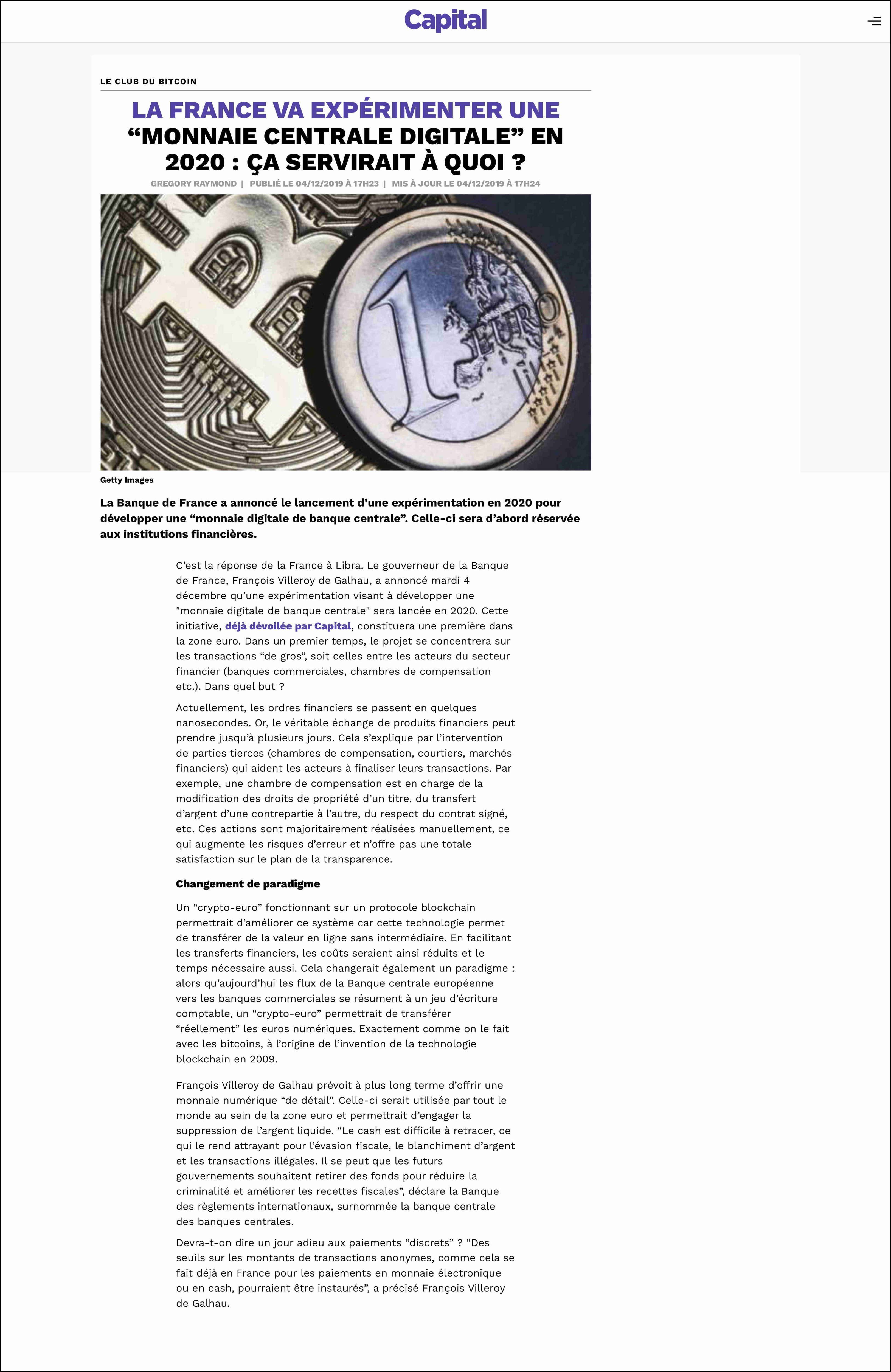 Capital

LE CLUB DU BITCOIN

LA FRANCE VA EXPÉRIMENTER UNE “MONNAIE CENTRALE DIGITALE” EN 2020 : ÇA SERVIRAIT À QUOI ?

GREGORY RAYMOND | PUBLIÉ LE 04/12/2019 À 17H23 | MIS À JOUR LE 04/12/2019 À 17H24

1 EURO

Getty Images

La Banque de France a annoncé le lancement d’une expérimentation en 2020 pour développer une “monnaie digitale de banque centrale”. Celle-ci sera d’abord réservée aux institutions financières.

C’est la réponse de la France à Libra. Le gouverneur de la Banque de France, François Villeroy de Galhau, a annoncé mardi 4 décembre qu’une expérimentation visant à développer une "monnaie digitale de banque centrale" sera lancée en 2020. Cette initiative, déjà dévoilée par Capital, constituera une première dans la zone euro. Dans un premier temps, le projet se concentrera sur les transactions “de gros”, soit celles entre les acteurs du secteur financier (banques commerciales, chambres de compensation etc.). Dans quel but ?

Actuellement, les ordres financiers se passent en quelques nanosecondes. Or, le véritable échange de produits financiers peut prendre jusqu’à plusieurs jours. Cela s’explique par l’intervention de parties tierces (chambres de compensation, courtiers, marchés financiers) qui aident les acteurs à finaliser leurs transactions. Par exemple, une chambre de compensation est en charge de la modification des droits de propriété d’un titre, du transfert d’argent d’une contrepartie à l’autre, du respect du contrat signé, etc. Ces actions sont majoritairement réalisées manuellement, ce qui augmente les risques d’erreur et n’offre pas une totale satisfaction sur le plan de la transparence.

Changement de paradigme

Un “crypto-euro” fonctionnant sur un protocole blockchain permettrait d’améliorer ce système car cette technologie permet de transférer de la valeur en ligne sans intermédiaire. En facilitant les transferts financiers, les coûts seraient ainsi réduits et le temps nécessaire aussi. Cela changerait également un paradigme : alors qu’aujourd’hui les flux de la Banque centrale européenne vers les banques commerciales se résument à un jeu d’écriture comptable, un “crypto-euro” permettrait de transférer “réellement” les euros numériques. Exactement comme on le fait avec les bitcoins, à l’origine de l’invention de la technologie blockchain en 2009.

François Villeroy de Galhau prévoit à plus long terme d’offrir une monnaie numérique “de détail”. Celle-ci serait utilisée par tout le monde au sein de la zone euro et permettrait d’engager la suppression de l’argent liquide. “Le cash est difficile à retracer, ce qui le rend attrayant pour l’évasion fiscale, le blanchiment d’argent et les transactions illégales. Il se peut que les futurs gouvernements souhaitent retirer des fonds pour réduire la criminalité et améliorer les recettes fiscales”, déclare la Banque des règlements internationaux, surnommée la banque centrale des banques centrales.

Devra-t-on dire un jour adieu aux paiements “discrets” ? “Des seuils sur les montants de transactions anonymes, comme cela se fait déjà en France pour les paiements en monnaie électronique ou en cash, pourraient être instaurés”, a précisé François Villeroy de Galhau.